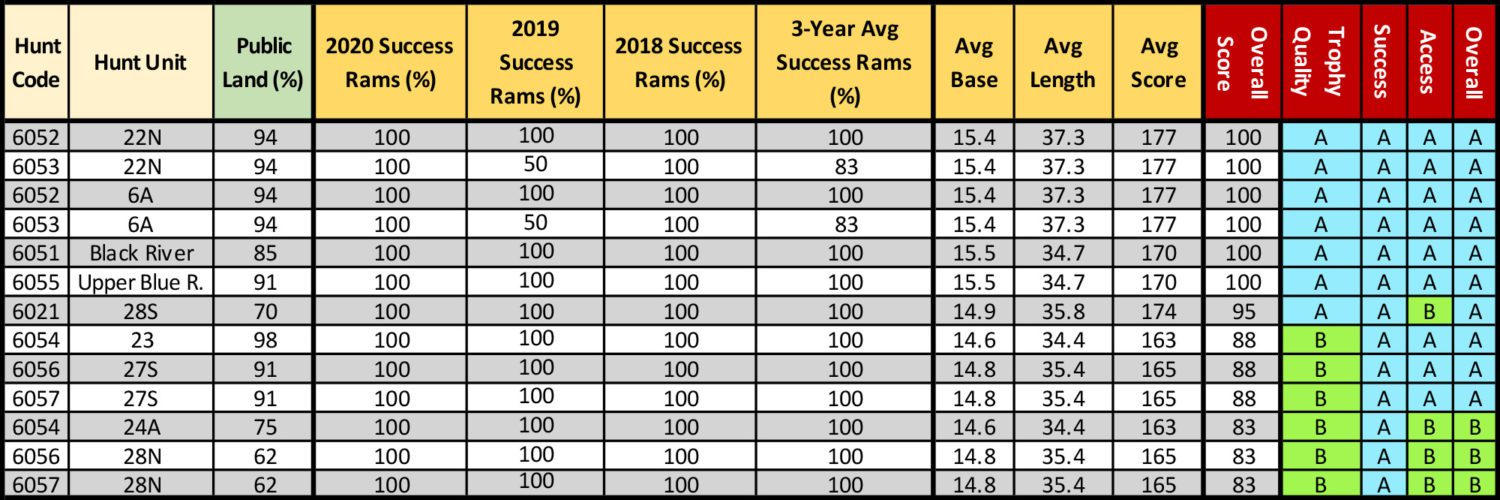 | Hunt Code | Hunt Unit | Public Land (%) | 2020 Success Rams (%) | 2019 Success Rams (%) | 2018 Success Rams (%) | 3-Year Avg Success Rams (%) | Avg Base | Avg Length | Avg Score | Overall Score | Trophy Quality | Success | Access | Overall |
|---|---|---|---|---|---|---|---|---|---|---|---|---|---|---|
| 6052 | 22N | 94 | 100 | 100 | 100 | 100 | 15.4 | 37.3 | 177 | 100 | A | A | A | A |
| 6053 | 22N | 94 | 100 | 50 | 100 | 83 | 15.4 | 37.3 | 177 | 100 | A | A | A | A |
| 6052 | 6A | 94 | 100 | 100 | 100 | 100 | 15.4 | 37.3 | 177 | 100 | A | A | A | A |
| 6053 | 6A | 94 | 100 | 50 | 100 | 83 | 15.4 | 37.3 | 177 | 100 | A | A | A | A |
| 6051 | Black River | 85 | 100 | 100 | 100 | 100 | 15.5 | 34.7 | 170 | 100 | A | A | A | A |
| 6055 | Upper Blue R. | 91 | 100 | 100 | 100 | 100 | 15.5 | 34.7 | 170 | 100 | A | A | A | A |
| 6021 | 28S | 70 | 100 | 100 | 100 | 100 | 14.9 | 35.8 | 174 | 95 | A | A | B | A |
| 6054 | 23 | 98 | 100 | 100 | 100 | 100 | 14.6 | 34.4 | 163 | 88 | B | A | A | A |
| 6056 | 27S | 91 | 100 | 100 | 100 | 100 | 14.8 | 35.4 | 165 | 88 | B | A | A | A |
| 6057 | 27S | 91 | 100 | 100 | 100 | 100 | 14.8 | 35.4 | 165 | 88 | B | A | A | A |
| 6054 | 24A | 75 | 100 | 100 | 100 | 100 | 14.6 | 34.4 | 163 | 83 | B | A | B | B |
| 6056 | 28N | 62 | 100 | 100 | 100 | 100 | 14.8 | 35.4 | 165 | 83 | B | A | B | B |
| 6057 | 28N | 62 | 100 | 100 | 100 | 100 | 14.8 | 35.4 | 165 | 83 | B | A | B | B |